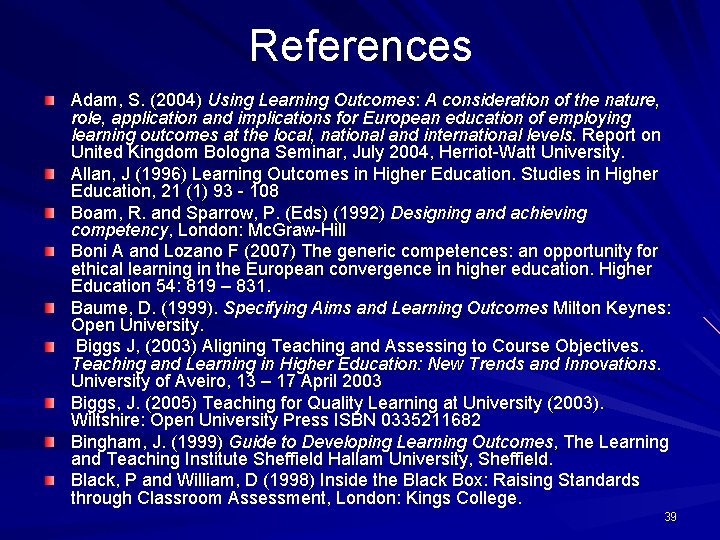 References

Adam, S. (2004) Using Learning Outcomes: A consideration of the nature, role, application and implications for European education of employing learning outcomes at the local, national and international levels. Report on United Kingdom Bologna Seminar, July 2004, Herriot-Watt University.

Allan, J (1996) Learning Outcomes in Higher Education. Studies in Higher Education, 21 (1) 93 - 108

Boam, R. and Sparrow, P. (Eds) (1992) Designing and achieving competency, London: McGraw-Hill

Boni A and Lozano F (2007) The generic competences: an opportunity for ethical learning in the European convergence in higher education. Higher Education 54: 819 – 831.

Baume, D. (1999). Specifying Aims and Learning Outcomes Milton Keynes: Open University.

Biggs J, (2003) Aligning Teaching and Assessing to Course Objectives. Teaching and Learning in Higher Education: New Trends and Innovations. University of Aveiro, 13 – 17 April 2003

Biggs, J. (2005) Teaching for Quality Learning at University (2003). Wiltshire: Open University Press ISBN 0335211682

Bingham, J. (1999) Guide to Developing Learning Outcomes, The Learning and Teaching Institute Sheffield Hallam University, Sheffield.

Black, P and William, D (1998) Inside the Black Box: Raising Standards through Classroom Assessment, London: Kings College.

39